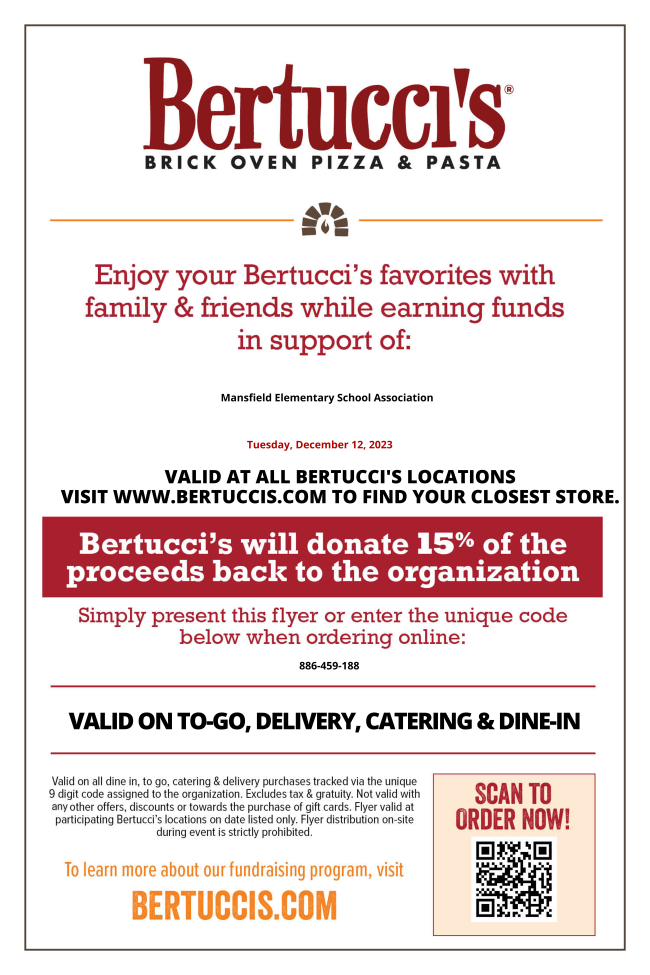 Bertucci's®
BRICK OVEN PIZZA & PASTA

Enjoy your Bertucci's favorites with family & friends while earning funds in support of:

Mansfield Elementary School Association

Tuesday, December 12, 2023

VALID AT ALL BERTUCCI'S LOCATIONS
VISIT WWW.BERTUCCIS.COM TO FIND YOUR CLOSEST STORE.

Bertucci's will donate 15% of the proceeds back to the organization

Simply present this flyer or enter the unique code below when ordering online:

886-459-188

VALID ON TO-GO, DELIVERY, CATERING & DINE-IN

Valid on all dine in, to go, catering & delivery purchases tracked via the unique 9 digit code assigned to the organization. Excludes tax & gratuity. Not valid with any other offers, discounts or towards the purchase of gift cards. Flyer valid at participating Bertucci's locations on date listed only. Flyer distribution on-site during event is strictly prohibited.

To learn more about our fundraising program, visit
BERTUCCIS.COM

SCAN TO ORDER NOW!